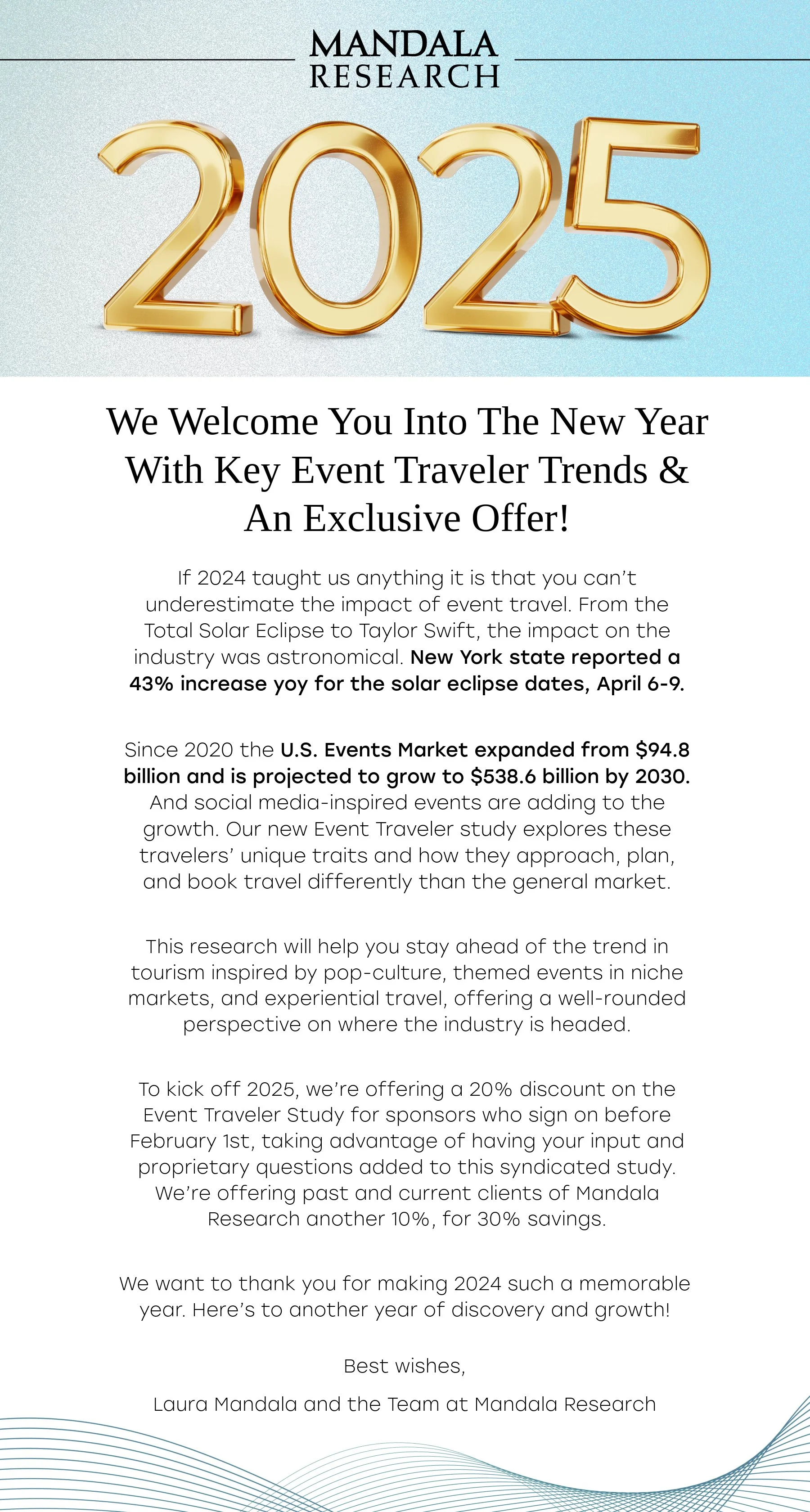 MANDALA
RESEARCH

2025

We Welcome You Into The New Year With Key Event Traveler Trends & An Exclusive Offer!

If 2024 taught us anything it is that you can't underestimate the impact of event travel. From the Total Solar Eclipse to Taylor Swift, the impact on the industry was astronomical. New York state reported a 43% increase yoy for the solar eclipse dates, April 6-9.

Since 2020 the U.S. Events Market expanded from $94.8 billion and is projected to grow to $538.6 billion by 2030. And social media-inspired events are adding to the growth. Our new Event Traveler study explores these travelers' unique traits and how they approach, plan, and book travel differently than the general market.

This research will help you stay ahead of the trend in tourism inspired by pop-culture, themed events in niche markets, and experiential travel, offering a well-rounded perspective on where the industry is headed.

To kick off 2025, we're offering a 20% discount on the Event Traveler Study for sponsors who sign on before February 1st, taking advantage of having your input and proprietary questions added to this syndicated study. We're offering past and current clients of Mandala Research another 10%, for 30% savings.

We want to thank you for making 2024 such a memorable year. Here's to another year of discovery and growth!

Best wishes,

Laura Mandala and the Team at Mandala Research